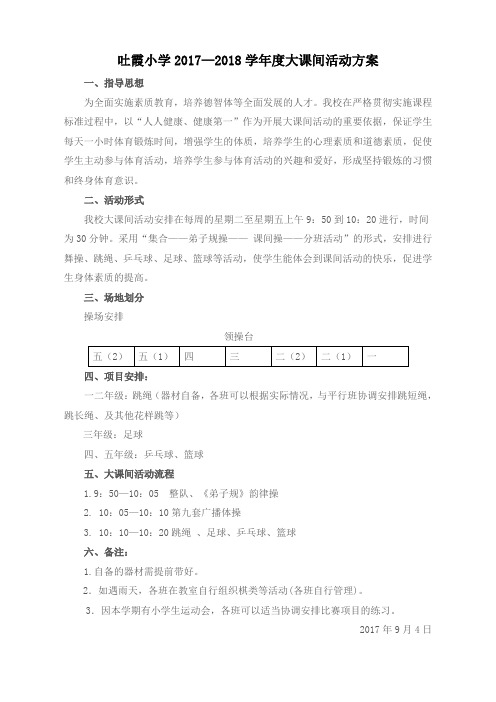 吐霞小学 2017—2018 学年度大课间活动方案

一、指导思想

为全面实施素质教育，培养德智体等全面发展的人才。我校在严格贯彻实施课程标准过程中，以“人人健康、健康第一”作为开展大课间活动的重要依据，保证学生每天一小时体育锻炼时间，增强学生的体质，培养学生的心理素质和道德素质，促使学生主动参与体育活动，培养学生参与体育活动的兴趣和爱好，形成坚持锻炼的习惯和终身体育意识。

二、活动形式

我校大课间活动安排在每周的星期二至星期五上午 9：50 到 10：20 进行，时间为 30 分钟。采用“集合——弟子规操—— 课间操——分班活动”的形式，安排进行舞操、跳绳、乒乓球、足球、篮球等活动，使学生能体会到课间活动的快乐，促进学生身体素质的提高。

三、场地划分

操场安排

领操台

| 五（2） | 五（1） | 四 | 三 | 二（2） | 二（1） | 一 |
|---|---|---|---|---|---|---|

四、项目安排：

一二年级：跳绳（器材自备，各班可以根据实际情况，与平行班协调安排跳短绳，跳长绳、及其他花样跳等）

三年级：足球

四、五年级：乒乓球、篮球

五、大课间活动流程

1. 9：50—10：05 整队、《弟子规》韵律操

2. 10：05—10：10 第九套广播体操

3. 10：10—10：20 跳绳 、足球、乒乓球、篮球

六、备注：

1. 自备的器材需提前带好。

2. 如遇雨天，各班在教室自行组织棋类等活动(各班自行管理)。

3. 因本学期有小学生运动会，各班可以适当协调安排比赛项目的练习。

2017 年 9 月 4 日